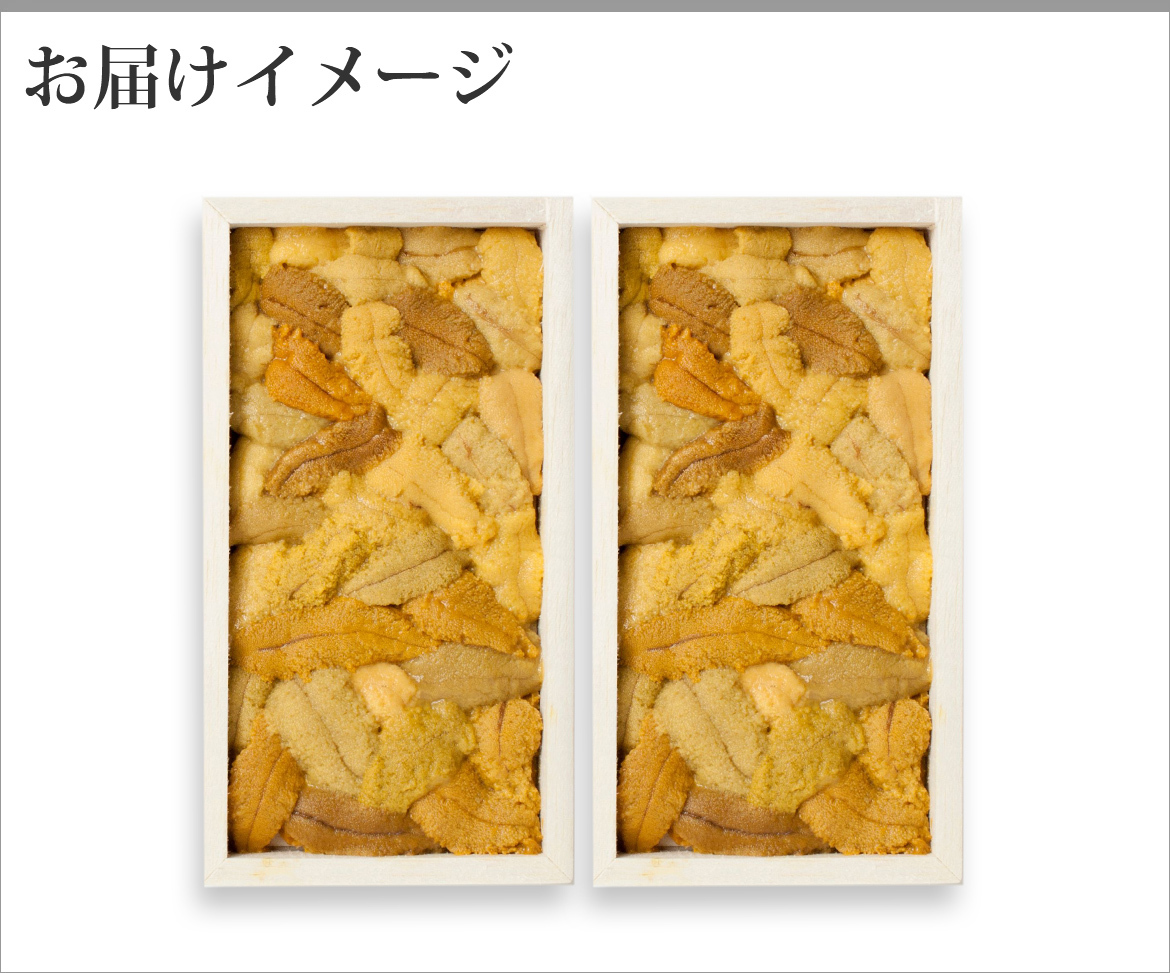 お届けイメージ